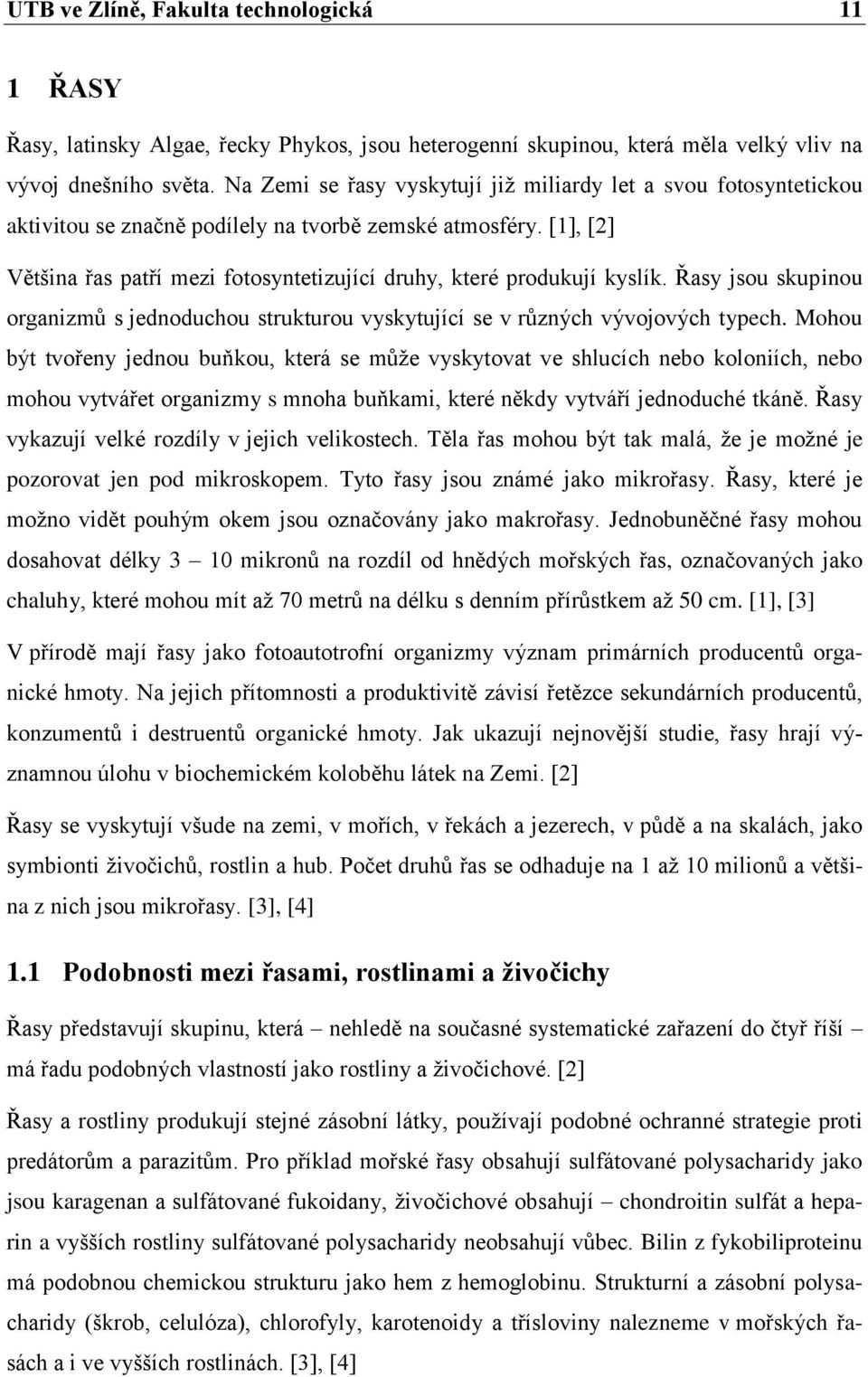 UTB ve Zlíně, Fakulta technologická 11

1 ŘASY

Řasy, latinsky Algae, řecky Phykos, jsou heterogenní skupinou, která měla velký vliv na vývoj dnešního světa. Na Zemi se řasy vyskytují již miliardy let a svou fotosyntetickou aktivitou se značně podílely na tvorbě zemské atmosféry. [1], [2]

Většina řas patří mezi fotosyntetizující druhy, které produkují kyslík. Řasy jsou skupinou organizmů s jednoduchou strukturou vyskytující se v různých vývojových typech. Mohou být tvořeny jednou buňkou, která se může vyskytovat ve shlucích nebo koloniích, nebo mohou vytvářet organizmy s mnoha buňkami, které někdy vytváří jednoduché tkáně. Řasy vykazují velké rozdíly v jejich velikostech. Těla řas mohou být tak malá, že je možné je pozorovat jen pod mikroskopem. Tyto řasy jsou známé jako mikrořasy. Řasy, které je možno vidět pouhým okem jsou označovány jako makrořasy. Jednobuněčné řasy mohou dosahovat délky 3 – 10 mikronů na rozdíl od hnědých mořských řas, označovaných jako chaluhy, které mohou mít až 70 metrů na délku s denním přírůstkem až 50 cm. [1], [3]

V přírodě mají řasy jako fotoautotrofní organizmy význam primárních producentů organické hmoty. Na jejich přítomnosti a produktivitě závisí řetězce sekundárních producentů, konzumentů i destruentů organické hmoty. Jak ukazují nejnovější studie, řasy hrají významnou úlohu v biochemickém koloběhu látek na Zemi. [2]

Řasy se vyskytují všude na zemi, v mořích, v řekách a jezerech, v půdě a na skalách, jako symbionti živočichů, rostlin a hub. Počet druhů řas se odhaduje na 1 až 10 milionů a většina z nich jsou mikrořasy. [3], [4]

1.1 Podobnosti mezi řasami, rostlinami a živočichy

Řasy představují skupinu, která – nehledě na současné systematické zařazení do čtyř říší – má řadu podobných vlastností jako rostliny a živočichové. [2]

Řasy a rostliny produkují stejné zásobní látky, používají podobné ochranné strategie proti predátorům a parazitům. Pro příklad mořské řasy obsahují sulfátované polysacharidy jako jsou karagenan a sulfátované fukoidany, živočichové obsahují – chondroitin sulfát a heparin a vyšších rostliny sulfátované polysacharidy neobsahují vůbec. Bilin z fykobiliproteinu má podobnou chemickou strukturu jako hem z hemoglobinu. Strukturní a zásobní polysacharidy (škrob, celulóza), chlorofyly, karotenoidy a třísloviny nalezneme v mořských řasách a i ve vyšších rostlinách. [3], [4]